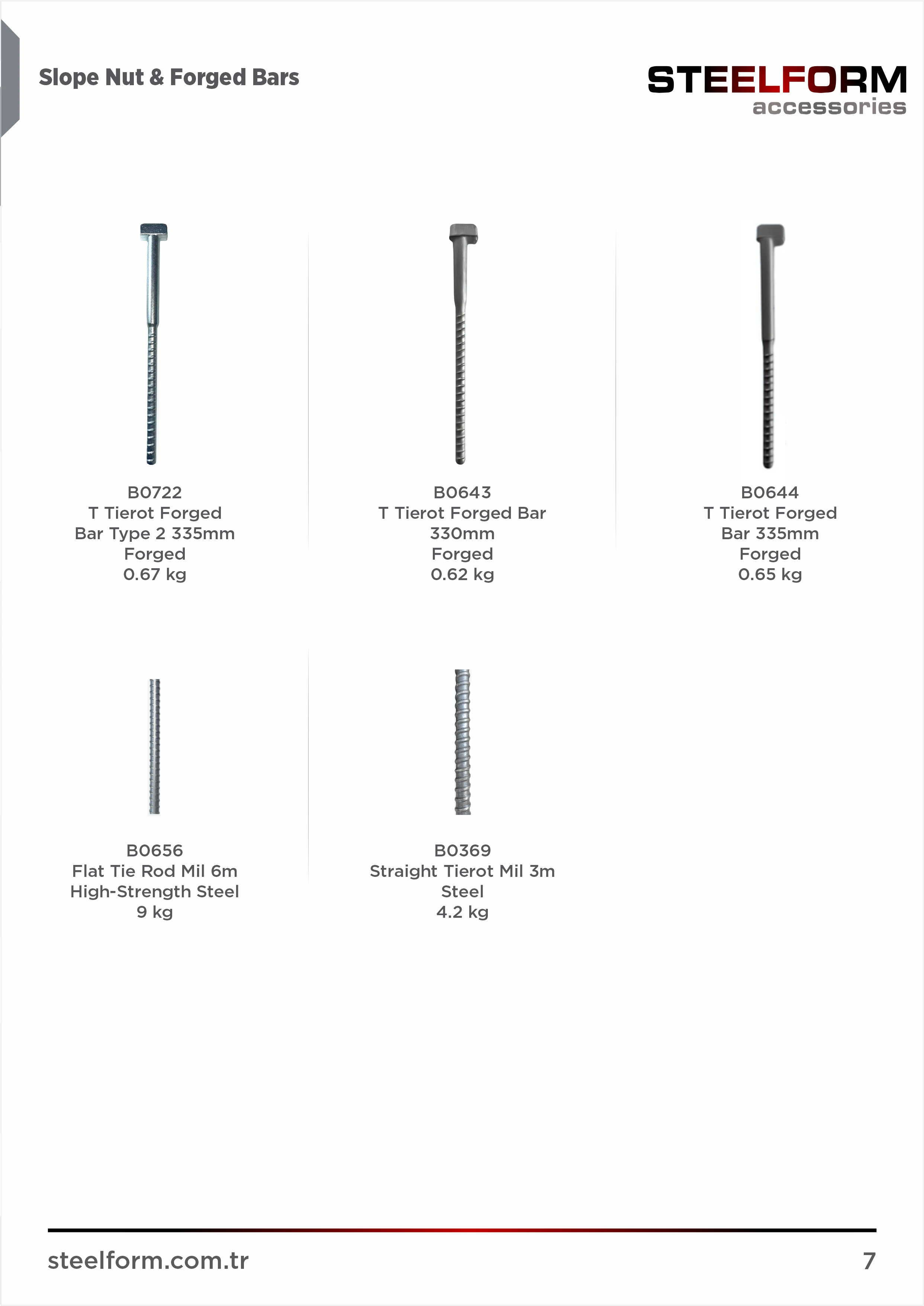 Slope Nut & Forged Bars

STEELFORM
accessories

B0722
T Tierot Forged
Bar Type 2 335mm
Forged
0.67 kg

B0643
T Tierot Forged Bar
330mm
Forged
0.62 kg

B0644
T Tierot Forged
Bar 335mm
Forged
0.65 kg

B0656
Flat Tie Rod Mil 6m
High-Strength Steel
9 kg

B0369
Straight Tierot Mil 3m
Steel
4.2 kg

steelform.com.tr

7